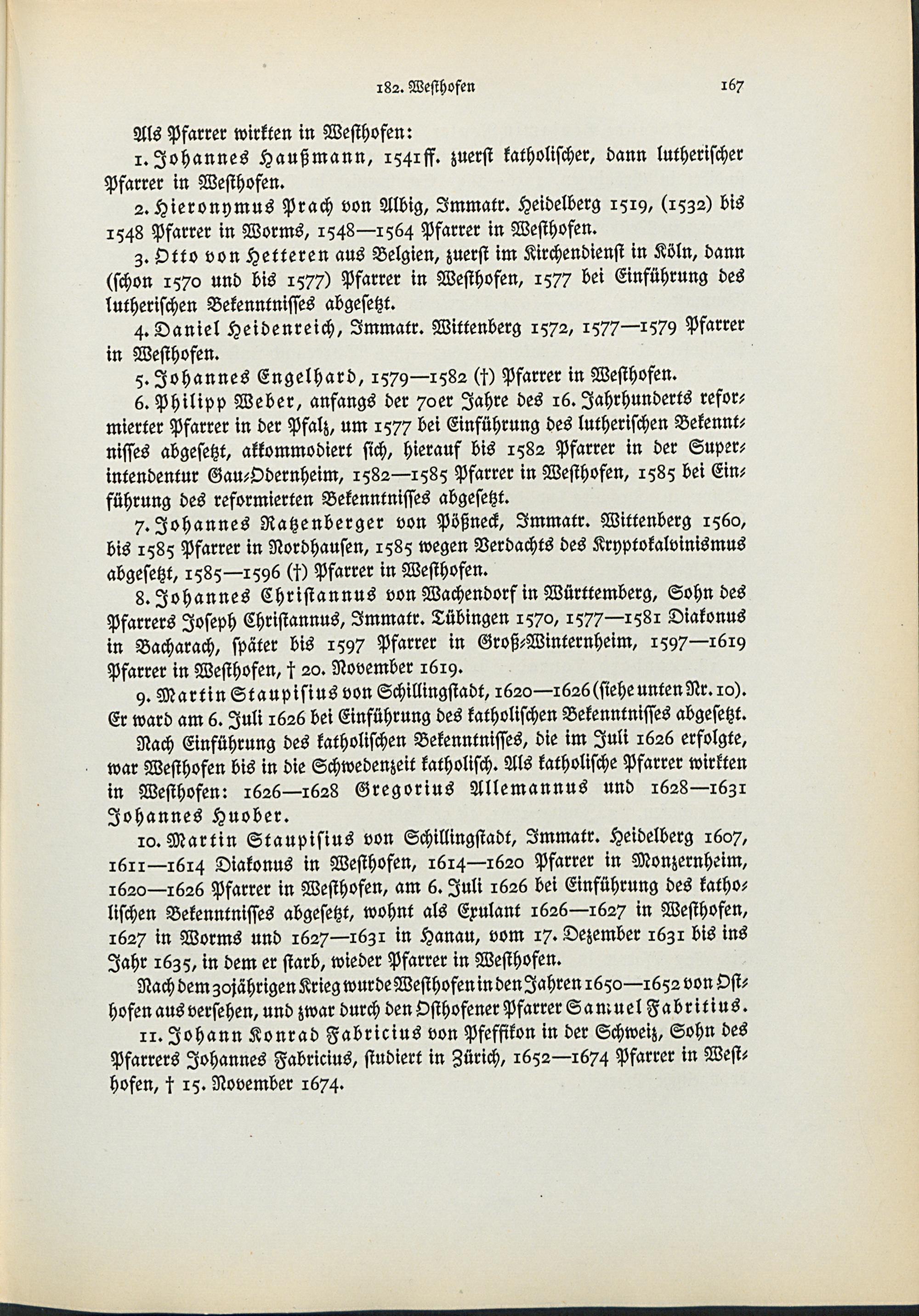 182. Westhofen 167

Als Pfarrer wirkten in Westhofen:

1. Johannes Haußmann, 1541ff. zuerst katholischer, dann lutherischer Pfarrer in Westhofen.

2. Hieronymus Prach von Albig, Immatr. Heidelberg 1519, (1532) bis 1548 Pfarrer in Worms, 1548—1564 Pfarrer in Westhofen.

3. Otto von Hetteren aus Belgien, zuerst im Kirchendienst in Köln, dann (schon 1570 und bis 1577) Pfarrer in Westhofen, 1577 bei Einführung des lutherischen Bekenntnisses abgesetzt.

4. Daniel Heidenreich, Immatr. Wittenberg 1572, 1577—1579 Pfarrer in Westhofen.

5. Johannes Engelhard, 1579—1582 (†) Pfarrer in Westhofen.

6. Philipp Weber, anfangs der 70er Jahre des 16. Jahrhunderts reformierter Pfarrer in der Pfalz, um 1577 bei Einführung des lutherischen Bekenntnisses abgesetzt, akkommodiert sich, hierauf bis 1582 Pfarrer in der Superintendentur Gau-Odernheim, 1582—1585 Pfarrer in Westhofen, 1585 bei Einführung des reformierten Bekenntnisses abgesetzt.

7. Johannes Ratzenberger von Pößneck, Immatr. Wittenberg 1560, bis 1585 Pfarrer in Nordhausen, 1585 wegen Verdachts des Kryptokalvinismus abgesetzt, 1585—1596 (†) Pfarrer in Westhofen.

8. Johannes Christannus von Wachendorf in Württemberg, Sohn des Pfarrers Joseph Christannus, Immatr. Tübingen 1570, 1577—1581 Diakonus in Bacharach, später bis 1597 Pfarrer in Groß-Winternheim, 1597—1619 Pfarrer in Westhofen, † 20. November 1619.

9. Martin Staupisius von Schillingstadt, 1620—1626 (siehe unten Nr. 10). Er ward am 6. Juli 1626 bei Einführung des katholischen Bekenntnisses abgesetzt.

Nach Einführung des katholischen Bekenntnisses, die im Juli 1626 erfolgte, war Westhofen bis in die Schwedenzeit katholisch. Als katholische Pfarrer wirkten in Westhofen: 1626—1628 Gregorius Allemannus und 1628—1631 Johannes Huober.

10. Martin Staupisius von Schillingstadt, Immatr. Heidelberg 1607, 1611—1614 Diakonus in Westhofen, 1614—1620 Pfarrer in Monzernheim, 1620—1626 Pfarrer in Westhofen, am 6. Juli 1626 bei Einführung des katholischen Bekenntnisses abgesetzt, wohnt als Exulant 1626—1627 in Westhofen, 1627 in Worms und 1627—1631 in Hanau, vom 17. Dezember 1631 bis ins Jahr 1635, in dem er starb, wieder Pfarrer in Westhofen.

Nach dem 30jährigen Krieg wurde Westhofen in den Jahren 1650—1652 von Osthofen aus versehen, und zwar durch den Osthofener Pfarrer Samuel Fabritius.

11. Johann Konrad Fabricius von Pfeffikon in der Schweiz, Sohn des Pfarrers Johannes Fabricius, studiert in Zürich, 1652—1674 Pfarrer in Westhofen, † 15. November 1674.